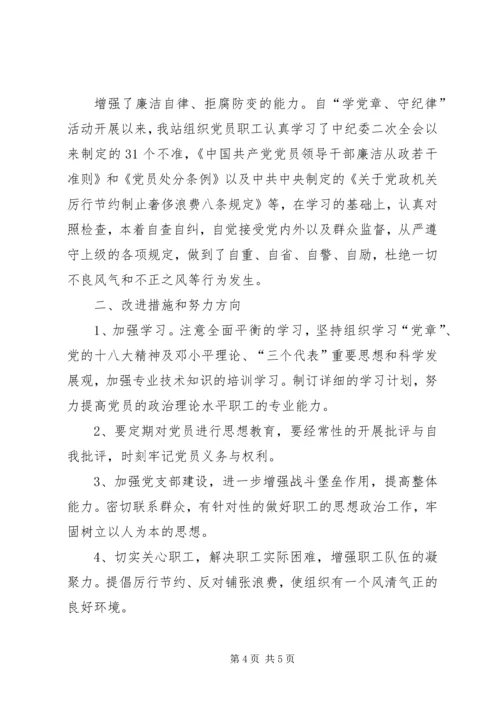 增强了廉洁自律、拒腐防变的能力。自“学党章、守纪律”活动开展以来，我站组织党员职工认真学习了中纪委二次全会以来制定的31个不准，《中国共产党党员领导干部廉洁从政若干准则》和《党员处分条例》以及中共中央制定的《关于党政机关厉行节约制止奢侈浪费八条规定》等，在学习的基础上，认真对照检查，本着自查自纠，自觉接受党内外以及群众监督，从严遵守上级的各项规定，做到了自重、自省、自警、自励，杜绝一切不良风气和不正之风等行为发生。

二、改进措施和努力方向

1、加强学习。注意全面平衡的学习，坚持组织学习“党章”、党的十八大精神及邓小平理论、“三个代表”重要思想和科学发展观，加强专业技术知识的培训学习。制订详细的学习计划，努力提高党员的政治理论水平职工的专业能力。

2、要定期对党员进行思想教育，要经常性的开展批评与自我批评，时刻牢记党员义务与权利。

3、加强党支部建设，进一步增强战斗堡垒作用，提高整体能力。密切联系群众，有针对性的做好职工的思想政治工作，牢固树立以人为本的思想。

4、切实关心职工，解决职工实际困难，增强职工队伍的凝聚力。提倡厉行节约、反对铺张浪费，使组织有一个风清气正的良好环境。

第4页 共5页